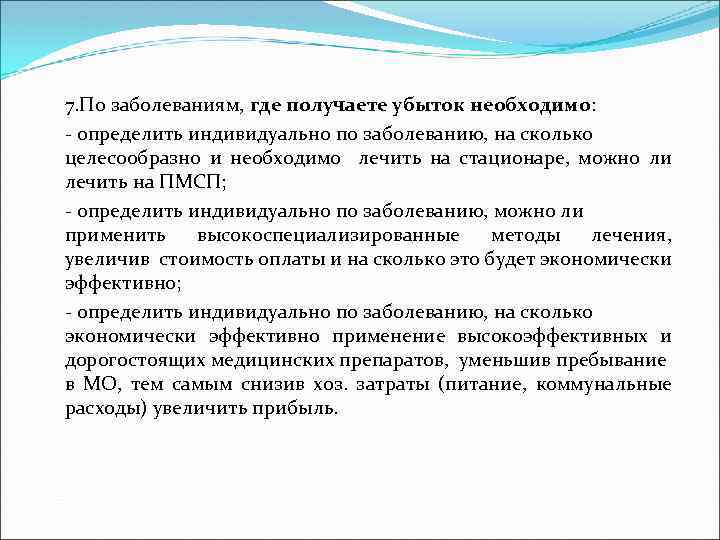 7.По заболеваниям, где получаете убыток необходимо:

- определить индивидуально по заболеванию, на сколько целесообразно и необходимо лечить на стационаре, можно ли лечить на ПМСП;

- определить индивидуально по заболеванию, можно ли применить высокоспециализированные методы лечения, увеличив стоимость оплаты и на сколько это будет экономически эффективно;

- определить индивидуально по заболеванию, на сколько экономически эффективно применение высокоэффективных и дорогостоящих медицинских препаратов, уменьшив пребывание в МО, тем самым снизив хоз. затраты (питание, коммунальные расходы) увеличить прибыль.